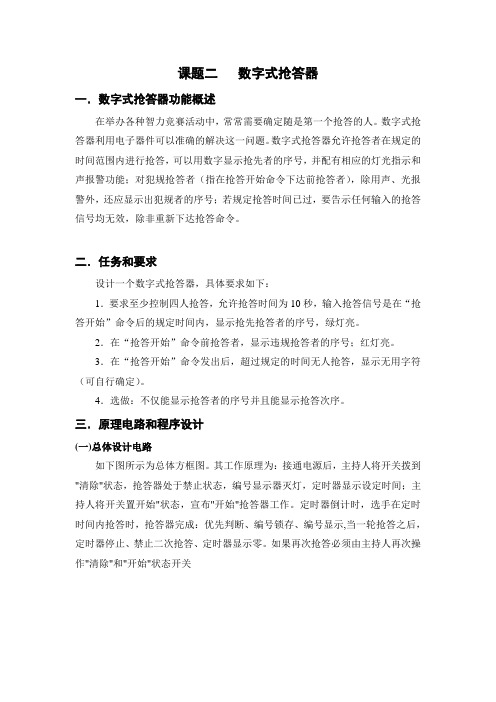 课题二　　数字式抢答器

一．数字式抢答器功能概述

在举办各种智力竞赛活动中，常常需要确定随是第一个抢答的人。数字式抢答器利用电子器件可以准确的解决这一问题。数字式抢答器允许抢答者在规定的时间范围内进行抢答，可以用数字显示抢先者的序号，并配有相应的灯光指示和声报警功能；对犯规抢答者（指在抢答开始命令下达前抢答者），除用声、光报警外，还应显示出犯规者的序号；若规定抢答时间已过，要告示任何输入的抢答信号均无效，除非重新下达抢答命令。

二．任务和要求

设计一个数字式抢答器，具体要求如下：

1．要求至少控制四人抢答，允许抢答时间为 10 秒，输入抢答信号是在“抢答开始”命令后的规定时间内，显示抢先抢答者的序号，绿灯亮。

2．在“抢答开始”命令前抢答者，显示违规抢答者的序号；红灯亮。

3．在“抢答开始”命令发出后，超过规定的时间无人抢答，显示无用字符（可自行确定）。

4．选做：不仅能显示抢答者的序号并且能显示抢答次序。

三．原理电路和程序设计

(一)总体设计电路

如下图所示为总体方框图。其工作原理为：接通电源后，主持人将开关拨到"清除"状态，抢答器处于禁止状态，编号显示器灭灯，定时器显示设定时间；主持人将开关置开始"状态，宣布"开始"抢答器工作。定时器倒计时，选手在定时时间内抢答时，抢答器完成：优先判断、编号锁存、编号显示,当一轮抢答之后，定时器停止、禁止二次抢答、定时器显示零。如果再次抢答必须由主持人再次操作"清除"和"开始"状态开关